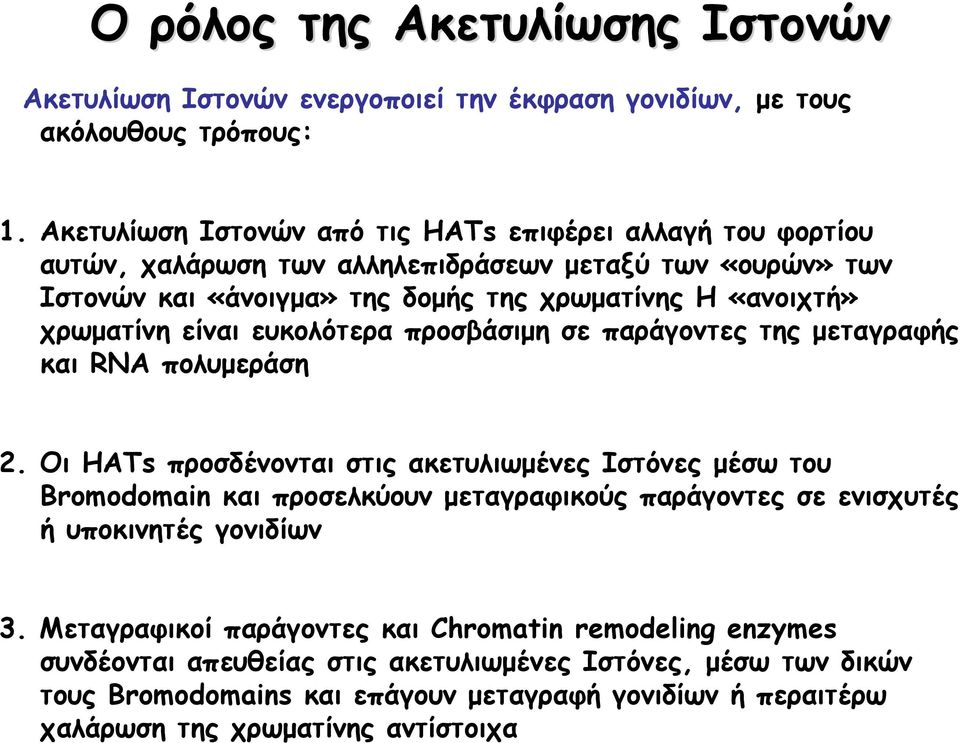 Ο ρόλος της Ακετυλίωσης Ιστονών

Ακετυλίωση Ιστονών ενεργοποιεί την έκφραση γονιδίων, με τους ακόλουθους τρόπους:

1. Ακετυλίωση Ιστονών από τις HATs επιφέρει αλλαγή του φορτίου αυτών, χαλάρωση των αλληλεπιδράσεων μεταξύ των «ουρών» των Ιστονών και «άνοιγμα» της δομής της χρωματίνης Η «ανοιχτή» χρωματίνη είναι ευκολότερα προσβάσιμη σε παράγοντες της μεταγραφής και RNA πολυμεράση

2. Οι HATs προσδένονται στις ακετυλιωμένες Ιστόνες μέσω του Bromodomain και προσελκύουν μεταγραφικούς παράγοντες σε ενισχυτές ή υποκινητές γονιδίων

3. Μεταγραφικοί παράγοντες και Chromatin remodeling enzymes συνδέονται απευθείας στις ακετυλιωμένες Ιστόνες, μέσω των δικών τους Bromodomains και επάγουν μεταγραφή γονιδίων ή περαιτέρω χαλάρωση της χρωματίνης αντίστοιχα